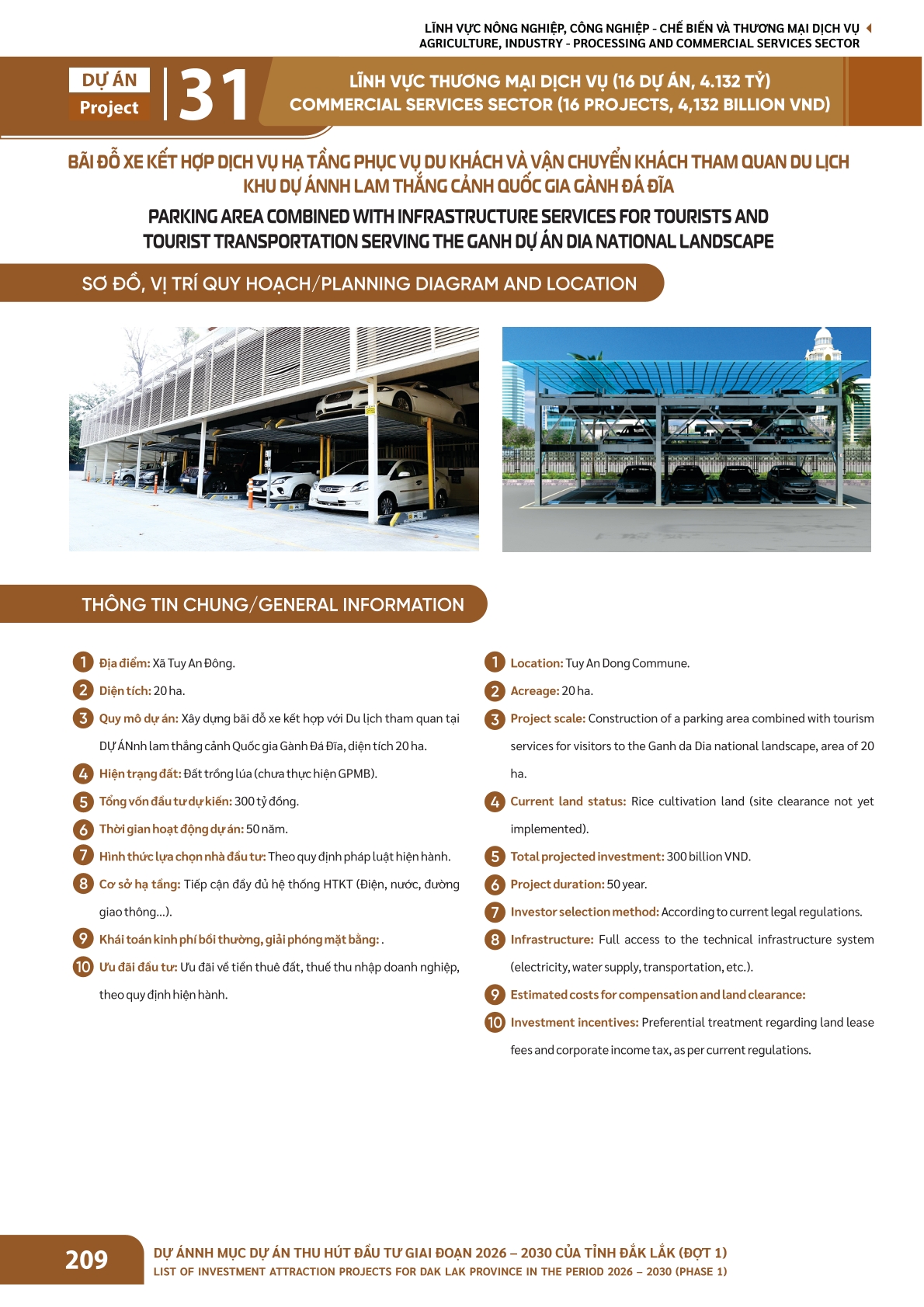 LĨNH VỰC NÔNG NGHIỆP, CÔNG NGHIỆP - CHẾ BIẾN VÀ THƯƠNG MẠI DỊCH VỤ
AGRICULTURE, INDUSTRY - PROCESSING AND COMMERCIAL SERVICES SECTOR

DỰ ÁN
Project
31

LĨNH VỰC THƯƠNG MẠI DỊCH VỤ (16 DỰ ÁN, 4.132 TỶ)
COMMERCIAL SERVICES SECTOR (16 PROJECTS, 4,132 BILLION VND)

BÃI ĐỖ XE KẾT HỢP DỊCH VỤ HẠ TẦNG PHỤC VỤ DU KHÁCH VÀ VẬN CHUYỂN KHÁCH THAM QUAN DU LỊCH KHU DỰ ÁNNH LAM THẮNG CẢNH QUỐC GIA GÀNH ĐÁ ĐĨA

PARKING AREA COMBINED WITH INFRASTRUCTURE SERVICES FOR TOURISTS AND TOURIST TRANSPORTATION SERVING THE GANH DỰ ÁN DIA NATIONAL LANDSCAPE

SƠ ĐỒ, VỊ TRÍ QUY HOẠCH/PLANNING DIAGRAM AND LOCATION

THÔNG TIN CHUNG/GENERAL INFORMATION

1 Địa điểm: Xã Tuy An Đông.
2 Diện tích: 20 ha.
3 Quy mô dự án: Xây dựng bãi đỗ xe kết hợp với Du lịch tham quan tại DỰ ÁNnh lam thắng cảnh Quốc gia Gành Đá Đĩa, diện tích 20 ha.
4 Hiện trạng đất: Đất trồng lúa (chưa thực hiện GPMB).
5 Tổng vốn đầu tư dự kiến: 300 tỷ đồng.
6 Thời gian hoạt động dự án: 50 năm.
7 Hình thức lựa chọn nhà đầu tư: Theo quy định pháp luật hiện hành.
8 Cơ sở hạ tầng: Tiếp cận đầy đủ hệ thống HTKT (Điện, nước, đường giao thông...).
9 Khái toán kinh phí bồi thường, giải phóng mặt bằng: .
10 Ưu đãi đầu tư: Ưu đãi về tiền thuê đất, thuế thu nhập doanh nghiệp, theo quy định hiện hành.

1 Location: Tuy An Dong Commune.
2 Acreage: 20 ha.
3 Project scale: Construction of a parking area combined with tourism services for visitors to the Ganh da Dia national landscape, area of 20 ha.
4 Current land status: Rice cultivation land (site clearance not yet implemented).
5 Total projected investment: 300 billion VND.
6 Project duration: 50 year.
7 Investor selection method: According to current legal regulations.
8 Infrastructure: Full access to the technical infrastructure system (electricity, water supply, transportation, etc.).
9 Estimated costs for compensation and land clearance:
10 Investment incentives: Preferential treatment regarding land lease fees and corporate income tax, as per current regulations.

209
DỰ ÁNNH MỤC DỰ ÁN THU HÚT ĐẦU TƯ GIAI ĐOẠN 2026 – 2030 CỦA TỈNH ĐẮK LẮK (ĐỢT 1)
LIST OF INVESTMENT ATTRACTION PROJECTS FOR DAK LAK PROVINCE IN THE PERIOD 2026 – 2030 (PHASE 1)